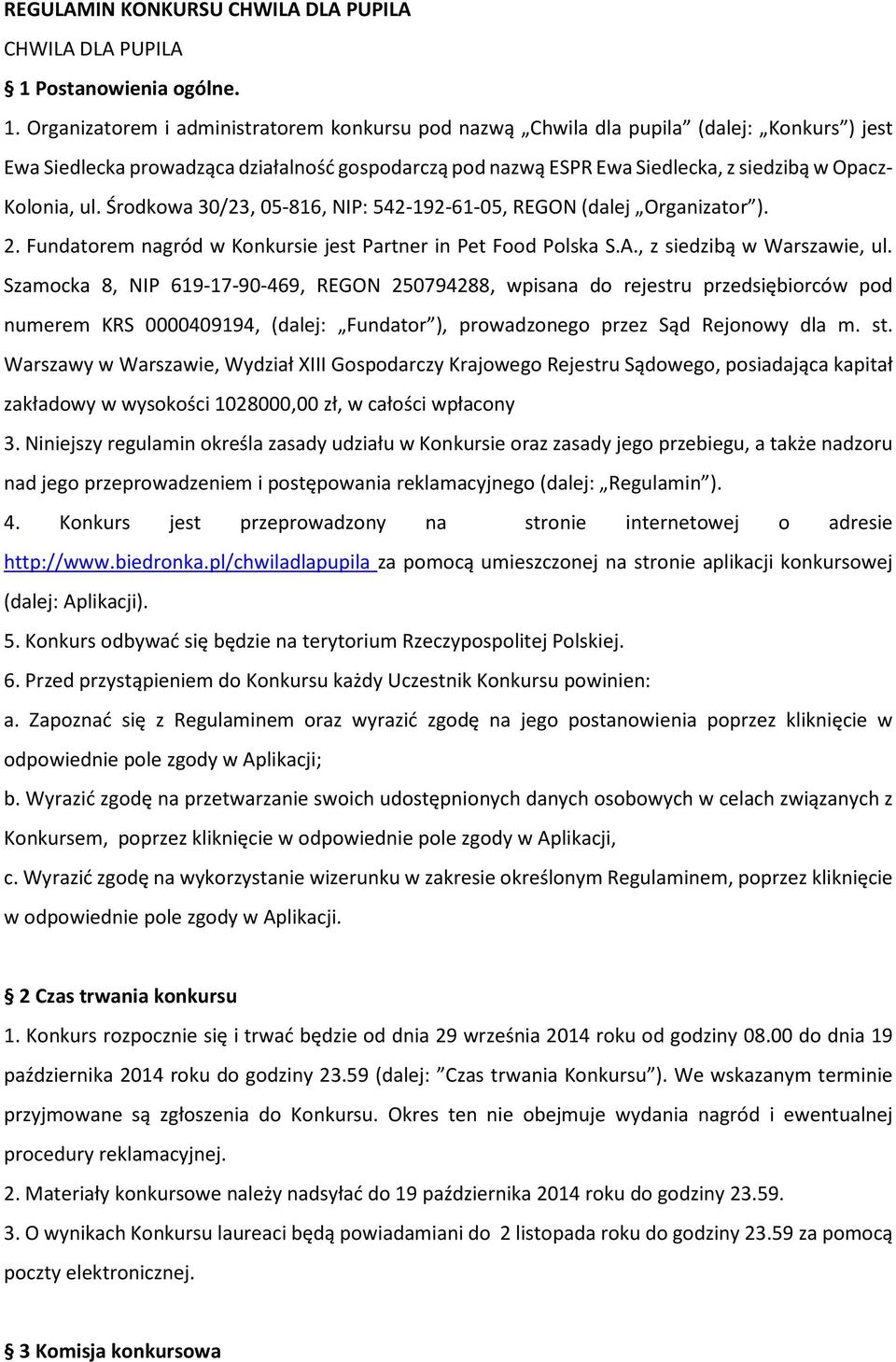 REGULAMIN KONKURSU CHWILA DLA PUPILA

CHWILA DLA PUPILA

§ 1 Postanowienia ogólne.

1. Organizatorem i administratorem konkursu pod nazwą „Chwila dla pupila” (dalej: „Konkurs”) jest Ewa Siedlecka prowadząca działalność gospodarczą pod nazwą ESPR Ewa Siedlecka, z siedzibą w Opacz-Kolonia, ul. Środkowa 30/23, 05-816, NIP: 542-192-61-05, REGON (dalej „Organizator”).

2. Fundatorem nagród w Konkursie jest Partner in Pet Food Polska S.A., z siedzibą w Warszawie, ul. Szamocka 8, NIP 619-17-90-469, REGON 250794288, wpisana do rejestru przedsiębiorców pod numerem KRS 0000409194, (dalej: „Fundator”), prowadzonego przez Sąd Rejonowy dla m. st. Warszawy w Warszawie, Wydział XIII Gospodarczy Krajowego Rejestru Sądowego, posiadająca kapitał zakładowy w wysokości 1028000,00 zł, w całości wpłacony

3. Niniejszy regulamin określa zasady udziału w Konkursie oraz zasady jego przebiegu, a także nadzoru nad jego przeprowadzeniem i postępowania reklamacyjnego (dalej: „Regulamin”).

4. Konkurs jest przeprowadzony na stronie internetowej o adresie http://www.biedronka.pl/chwiladlapupila za pomocą umieszczonej na stronie aplikacji konkursowej (dalej: Aplikacji).

5. Konkurs odbywać się będzie na terytorium Rzeczypospolitej Polskiej.

6. Przed przystąpieniem do Konkursu każdy Uczestnik Konkursu powinien:

a. Zapoznać się z Regulaminem oraz wyrazić zgodę na jego postanowienia poprzez kliknięcie w odpowiednie pole zgody w Aplikacji;

b. Wyrazić zgodę na przetwarzanie swoich udostępnionych danych osobowych w celach związanych z Konkursem, poprzez kliknięcie w odpowiednie pole zgody w Aplikacji,

c. Wyrazić zgodę na wykorzystanie wizerunku w zakresie określonym Regulaminem, poprzez kliknięcie w odpowiednie pole zgody w Aplikacji.

§ 2 Czas trwania konkursu

1. Konkurs rozpocznie się i trwać będzie od dnia 29 września 2014 roku od godziny 08.00 do dnia 19 października 2014 roku do godziny 23.59 (dalej: ”Czas trwania Konkursu”). We wskazanym terminie przyjmowane są zgłoszenia do Konkursu. Okres ten nie obejmuje wydania nagród i ewentualnej procedury reklamacyjnej.

2. Materiały konkursowe należy nadsyłać do 19 października 2014 roku do godziny 23.59.

3. O wynikach Konkursu laureaci będą powiadamiani do 2 listopada roku do godziny 23.59 za pomocą poczty elektronicznej.

§ 3 Komisja konkursowa